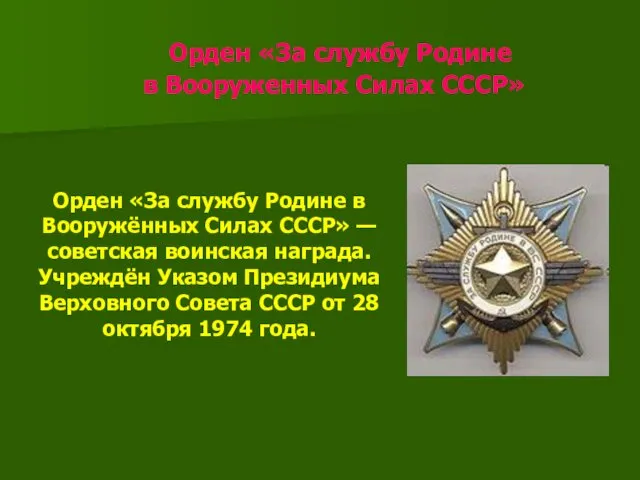 Орден «За службу Родине в Вооруженных Силах СССР»

Орден «За службу Родине в Вооружённых Силах СССР» — советская воинская награда. Учреждён Указом Президиума Верховного Совета СССР от 28 октября 1974 года.

ЗА СЛУЖБУ РОДИНЕ В ВС СССР